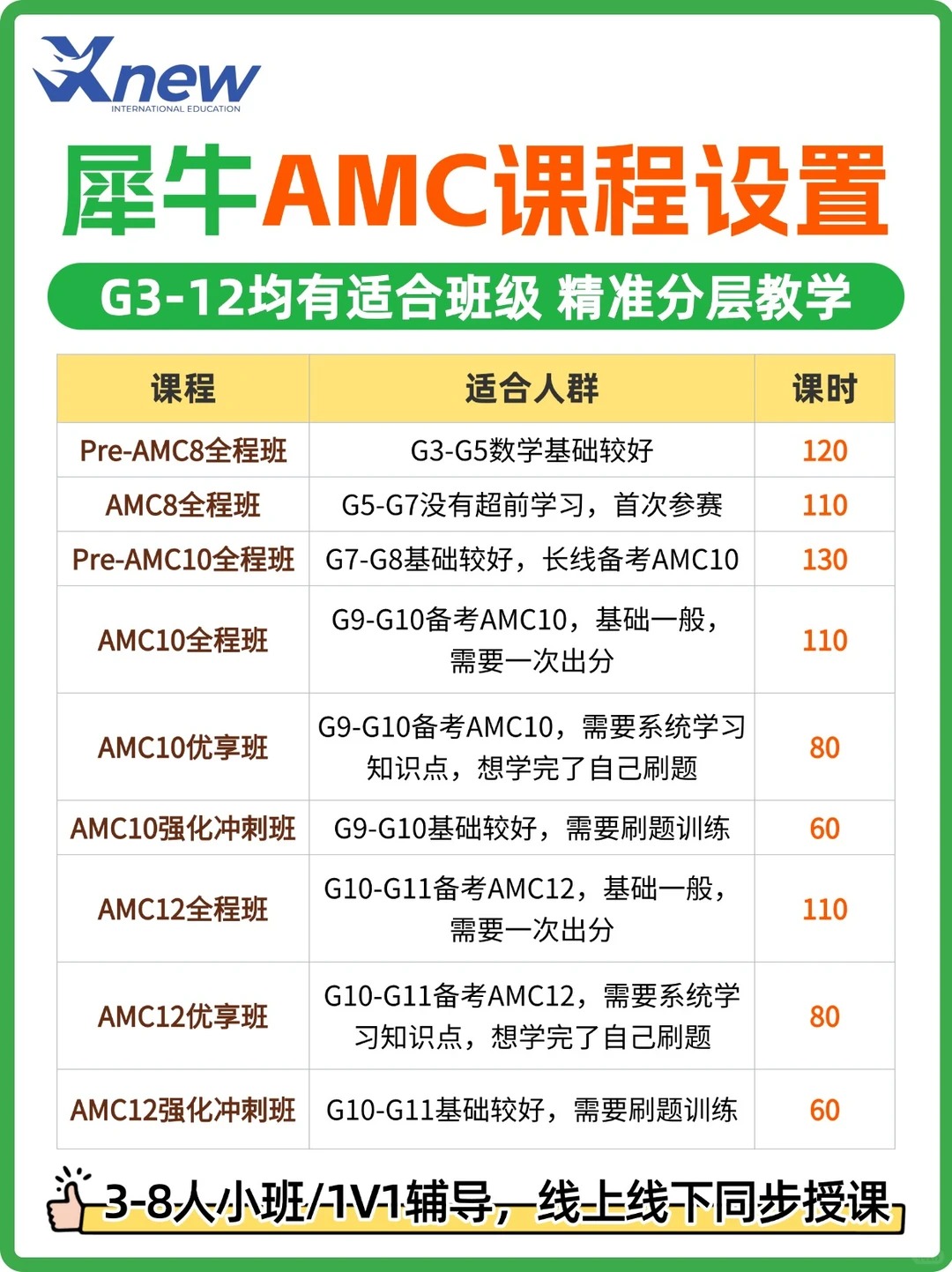 Xnew
INTERNATIONAL EDUCATION

犀牛AMC课程设置

G3-12均有适合班级 精准分层教学

| 课程 | 适合人群 | 课时 |
|---|---|---|
| Pre-AMC8全程班 | G3-G5数学基础较好 | 120 |
| AMC8全程班 | G5-G7没有超前学习，首次参赛 | 110 |
| Pre-AMC10全程班 | G7-G8基础较好，长线备考AMC10 | 130 |
| AMC10全程班 | G9-G10备考AMC10，基础一般，需要一次出分 | 110 |
| AMC10优享班 | G9-G10备考AMC10，需要系统学习知识点，想学完了自己刷题 | 80 |
| AMC10强化冲刺班 | G9-G10基础较好，需要刷题训练 | 60 |
| AMC12全程班 | G10-G11备考AMC12，基础一般，需要一次出分 | 110 |
| AMC12优享班 | G10-G11备考AMC12，需要系统学习知识点，想学完了自己刷题 | 80 |
| AMC12强化冲刺班 | G10-G11基础较好，需要刷题训练 | 60 |

3-8人小班/1V1辅导，线上线下同步授课